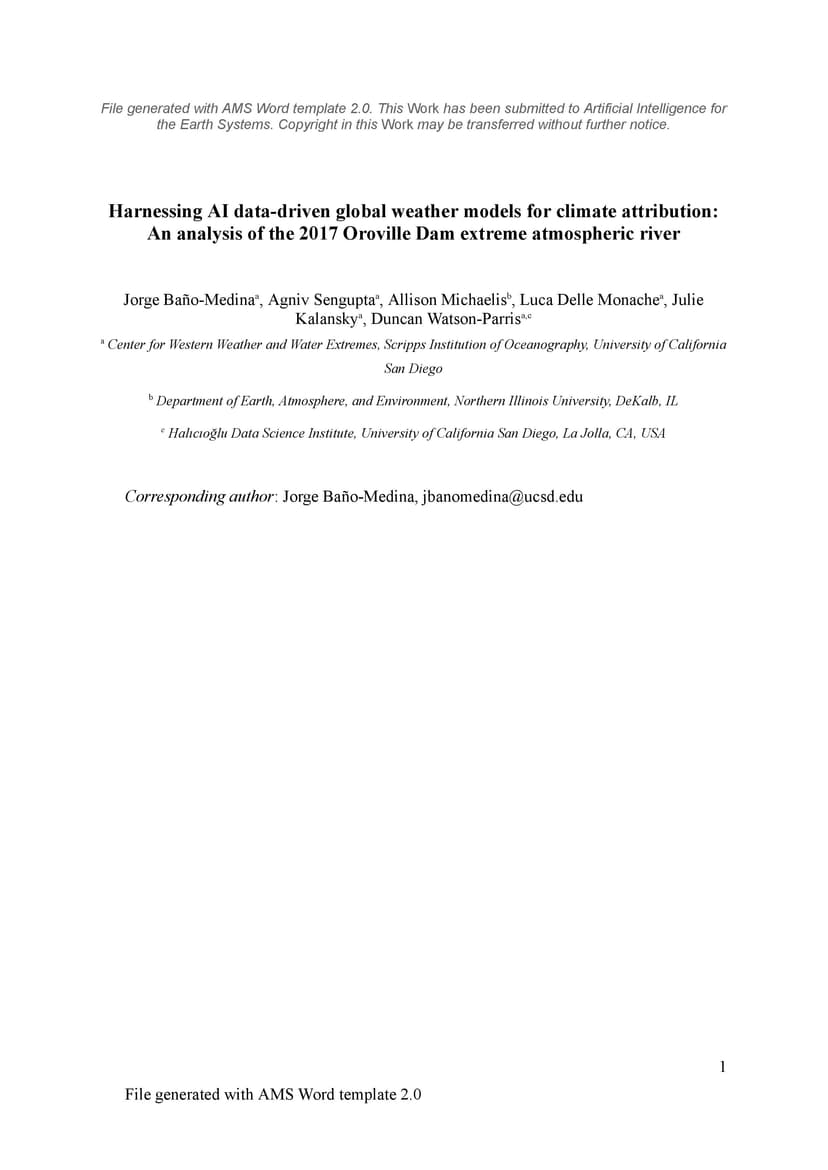 File generated with AMS Word template 2.0. This Work has been submitted to Artificial Intelligence for the Earth Systems. Copyright in this Work may be transferred without further notice.

Harnessing AI data-driven global weather models for climate attribution: An analysis of the 2017 Oroville Dam extreme atmospheric river

Jorge Baño-Medina$^a$, Agniv Sengupta$^a$, Allison Michaelis$^b$, Luca Delle Monache$^a$, Julie Kalansky$^a$, Duncan Watson-Parris$^{a,c}$

$^a$ Center for Western Weather and Water Extremes, Scripps Institution of Oceanography, University of California San Diego

$^b$ Department of Earth, Atmosphere, and Environment, Northern Illinois University, DeKalb, IL

$^c$ Halıcıoğlu Data Science Institute, University of California San Diego, La Jolla, CA, USA

Corresponding author: Jorge Baño-Medina, jbanomedina@ucsd.edu

1

File generated with AMS Word template 2.0